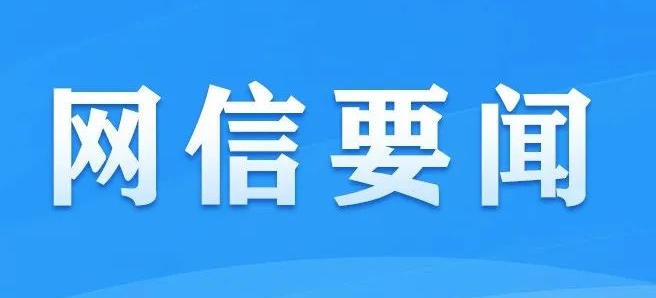 网信要闻